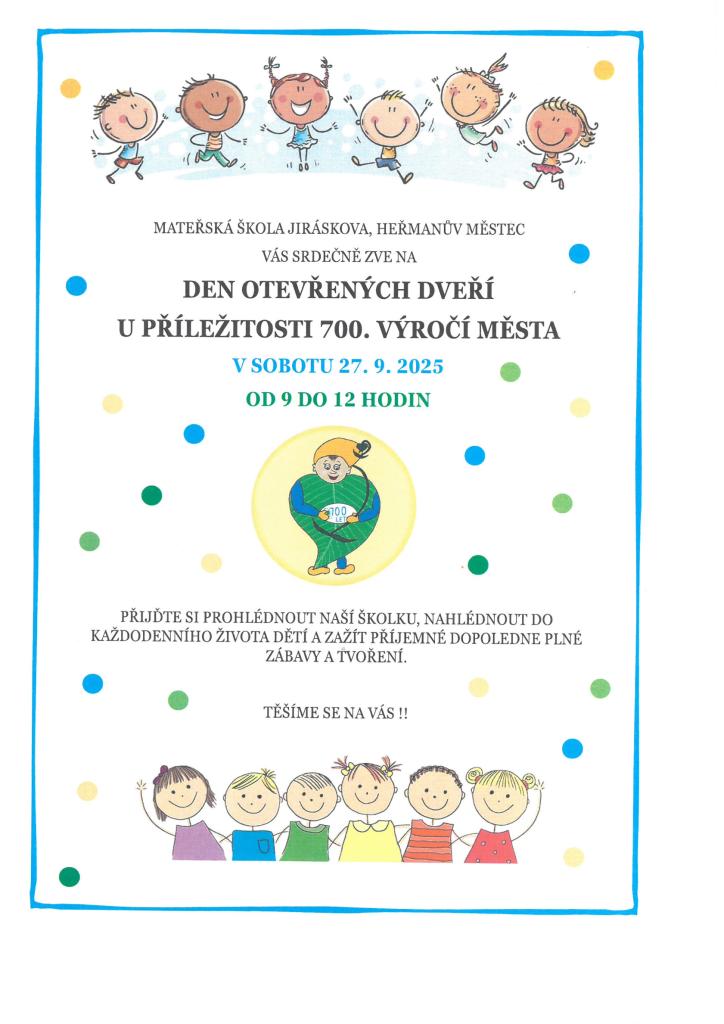 MATEŘSKÁ ŠKOLA JIRÁSKOVA, HEŘMANŮV MĚSTEC
VÁS SRDEČNĚ ZVE NA

DEN OTEVŘENÝCH DVEŘÍ
U PŘÍLEŽITOSTI 700. VÝROČÍ MĚSTA

V SOBOTU 27. 9. 2025
OD 9 DO 12 HODIN

700 LET

PŘIJĎTE SI PROHLÉDNOUT NAŠÍ ŠKOLKU, NAHLÉDNOUT DO KAŽDODENNÍHO ŽIVOTA DĚTÍ A ZAŽÍT PŘÍJEMNÉ DOPOLEDNE PLNÉ ZÁBAVY A TVOŘENÍ.

TĚŠÍME SE NA VÁS !!